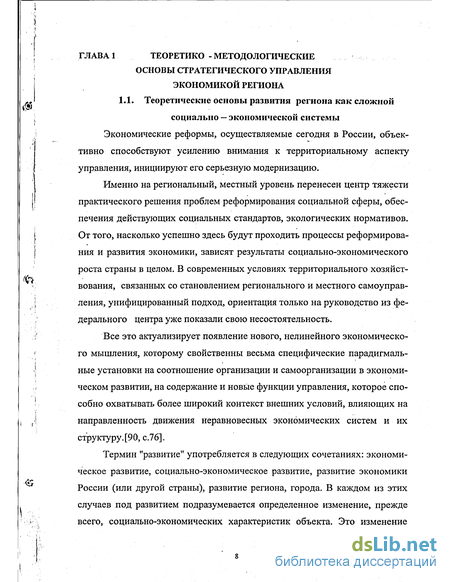 ГЛАВА 1 ТЕОРЕТИКО - МЕТОДОЛОГИЧЕСКИЕ ОСНОВЫ СТРАТЕГИЧЕСКОГО УПРАВЛЕНИЯ ЭКОНОМИКОЙ РЕГИОНА

1.1. Теоретические основы развития региона как сложной социально – экономической системы

Экономические реформы, осуществляемые сегодня в России, объективно способствуют усилению внимания к территориальному аспекту управления, инициируют его серьезную модернизацию.

Именно на региональный, местный уровень перенесен центр тяжести практического решения проблем реформирования социальной сферы, обеспечения действующих социальных стандартов, экологических нормативов. От того, насколько успешно здесь будут проходить процессы реформирования и развития экономики, зависят результаты социально-экономического роста страны в целом. В современных условиях территориального хозяйствования, связанных со становлением регионального и местного самоуправления, унифицированный подход, ориентация только на руководство из федерального центра уже показали свою несостоятельность.

Все это актуализирует появление нового, нелинейного экономического мышления, которому свойственны весьма специфические парадигмальные установки на соотношение организации и самоорганизации в экономическом развитии, на содержание и новые функции управления, которое способно охватывать более широкий контекст внешних условий, влияющих на направленность движения неравновесных экономических систем и их структуру.[90, с.76].

Термин "развитие" употребляется в следующих сочетаниях: экономическое развитие, социально-экономическое развитие, развитие экономики России (или другой страны), развитие региона, города. В каждом из этих случаев под развитием подразумевается определенное изменение, прежде всего, социально-экономических характеристик объекта. Это изменение

8

dsLib.net
библиотека диссертаций